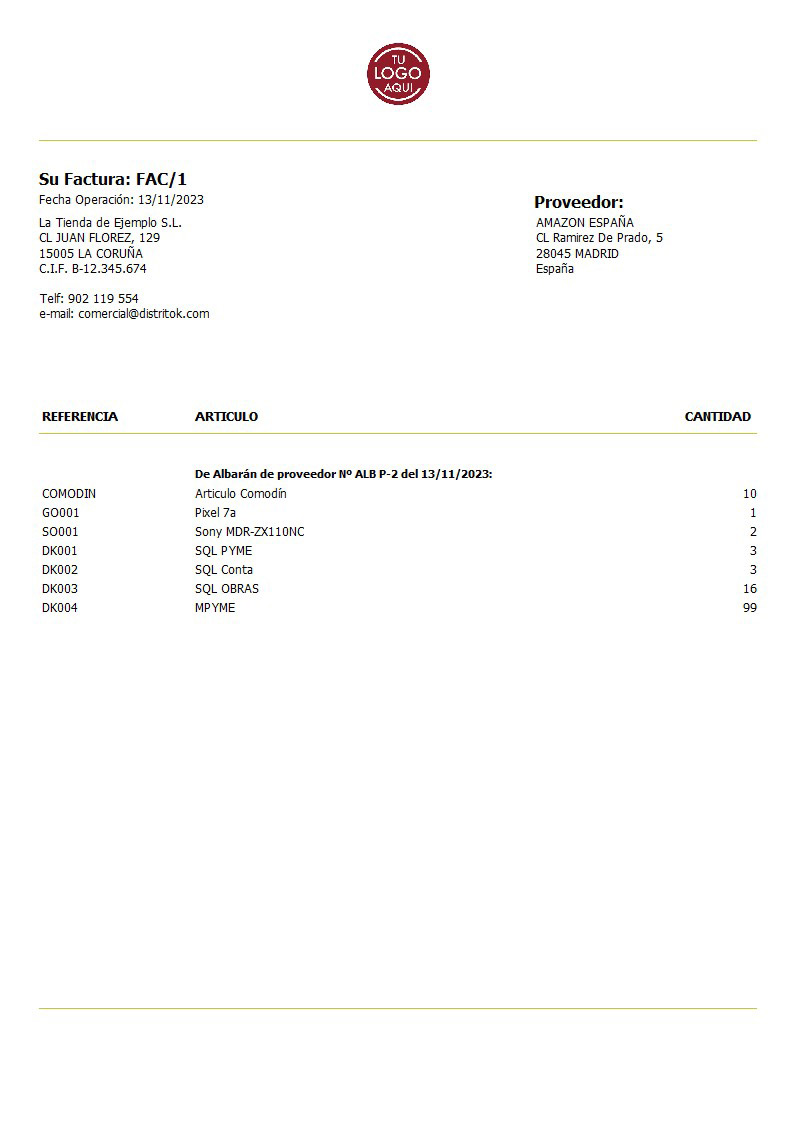 TU
LOGO
AQUI

Su Factura: FAC/1
Fecha Operación: 13/11/2023

La Tienda de Ejemplo S.L.
CL JUAN FLOREZ, 129
15005 LA CORUÑA
C.I.F. B-12.345.674

Telf: 902 119 554
e-mail: comercial@distritok.com

Proveedor:
AMAZON ESPAÑA
CL Ramirez De Prado, 5
28045 MADRID
España

| REFERENCIA | ARTICULO | CANTIDAD |
|---|---|---|
| | De Albarán de proveedor Nº ALB P-2 del 13/11/2023: | |
| COMODIN | Articulo Comodín | 10 |
| GO001 | Pixel 7a | 1 |
| SO001 | Sony MDR-ZX110NC | 2 |
| DK001 | SQL PYME | 3 |
| DK002 | SQL Conta | 3 |
| DK003 | SQL OBRAS | 16 |
| DK004 | MPYME | 99 |